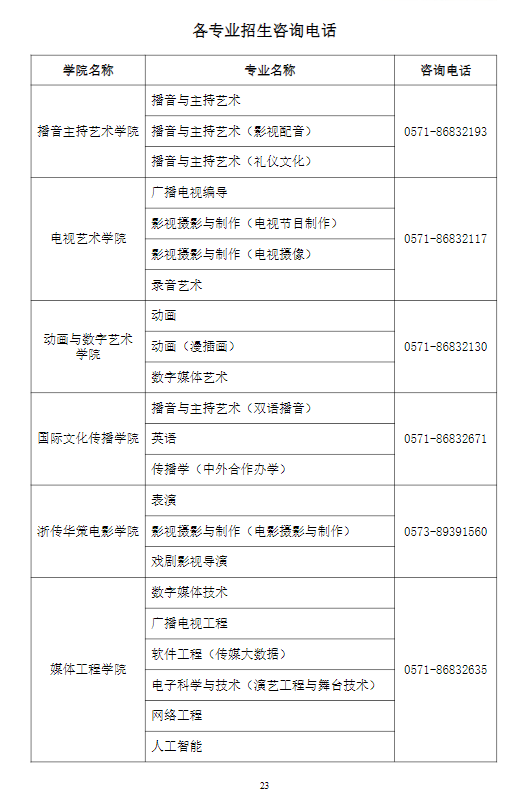 各专业招生咨询电话

| 学院名称 | 专业名称 | 咨询电话 |
|---|---|---|
| 播音主持艺术学院 | 播音与主持艺术 | 0571-86832193 |
| | 播音与主持艺术（影视配音） | |
| | 播音与主持艺术（礼仪文化） | |
| 电视艺术学院 | 广播电视编导 | 0571-86832117 |
| | 影视摄影与制作（电视节目制作） | |
| | 影视摄影与制作（电视摄像） | |
| | 录音艺术 | |
| 动画与数字艺术学院 | 动画 | 0571-86832130 |
| | 动画（漫插画） | |
| | 数字媒体艺术 | |
| 国际文化传播学院 | 播音与主持艺术（双语播音） | 0571-86832671 |
| | 英语 | |
| | 传播学（中外合作办学） | |
| 浙传华策电影学院 | 表演 | 0573-89391560 |
| | 影视摄影与制作（电影摄影与制作） | |
| | 戏剧影视导演 | |
| 媒体工程学院 | 数字媒体技术 | 0571-86832635 |
| | 广播电视工程 | |
| | 软件工程（传媒大数据） | |
| | 电子科学与技术（演艺工程与舞台技术） | |
| | 网络工程 | |
| | 人工智能 | |

23